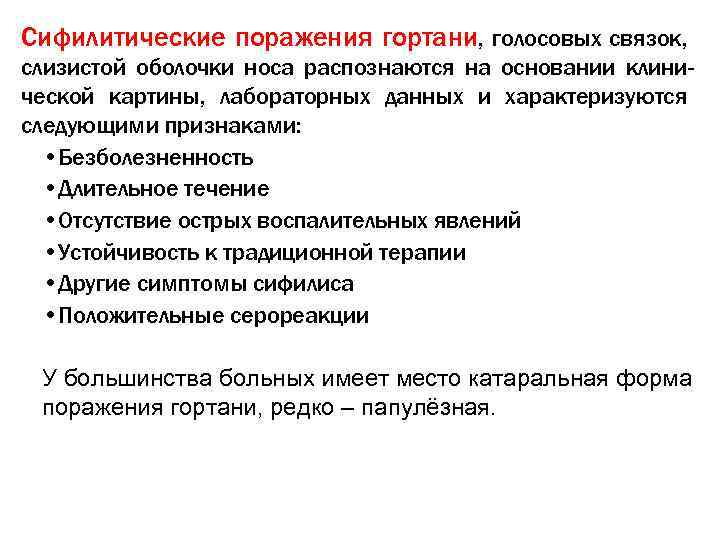 Сифилитические поражения гортани, голосовых связок, слизистой оболочки носа распознаются на основании клинической картины, лабораторных данных и характеризуются следующими признаками:

• Безболезненность
• Длительное течение
• Отсутствие острых воспалительных явлений
• Устойчивость к традиционной терапии
• Другие симптомы сифилиса
• Положительные серореакции

У большинства больных имеет место катаральная форма поражения гортани, редко – папулёзная.